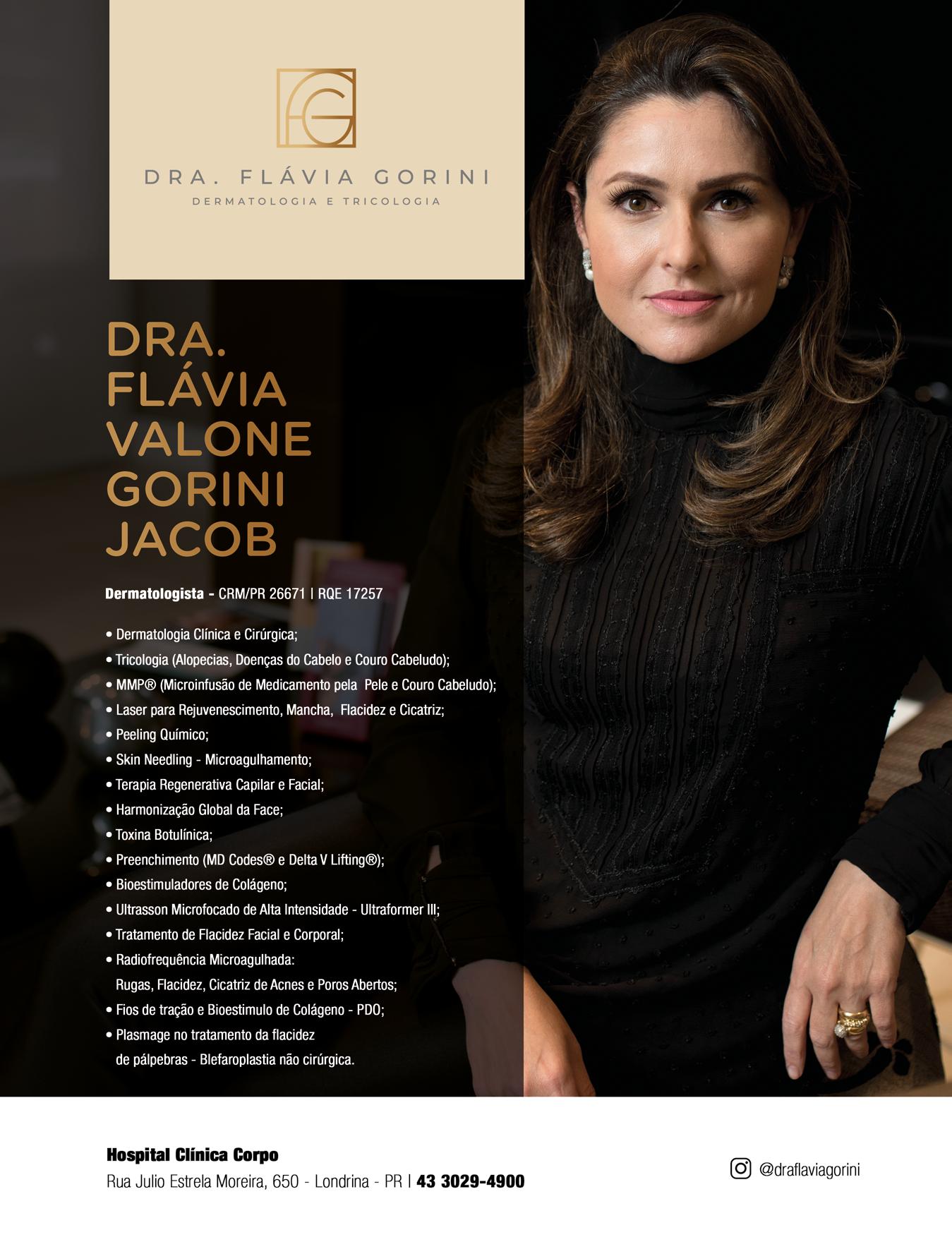 FG

DRA. FLÁVIA GORINI
DERMATOLOGIA E TRICOLOGIA

DRA. FLÁVIA VALONE GORINI JACOB

Dermatologista - CRM/PR 26671 | RQE 17257

• Dermatologia Clínica e Cirúrgica;
• Tricologia (Alopecias, Doenças do Cabelo e Couro Cabeludo);
• MMP® (Microinfusão de Medicamento pela Pele e Couro Cabeludo);
• Laser para Rejuvenescimento, Mancha, Flacidez e Cicatriz;
• Peeling Químico;
• Skin Needling - Microagulhamento;
• Terapia Regenerativa Capilar e Facial;
• Harmonização Global da Face;
• Toxina Botulínica;
• Preenchimento (MD Codes® e Delta V Lifting®);
• Bioestimuladores de Colágeno;
• Ultrasson Microfocado de Alta Intensidade - Ultraformer III;
• Tratamento de Flacidez Facial e Corporal;
• Radiofrequência Microagulhada: Rugas, Flacidez, Cicatriz de Acnes e Poros Abertos;
• Fios de tração e Bioestimulo de Colágeno - PDO;
• Plasmage no tratamento da flacidez de pálpebras - Blefaroplastia não cirúrgica.

Hospital Clínica Corpo
Rua Julio Estrela Moreira, 650 - Londrina - PR | 43 3029-4900

@draflaviagorini